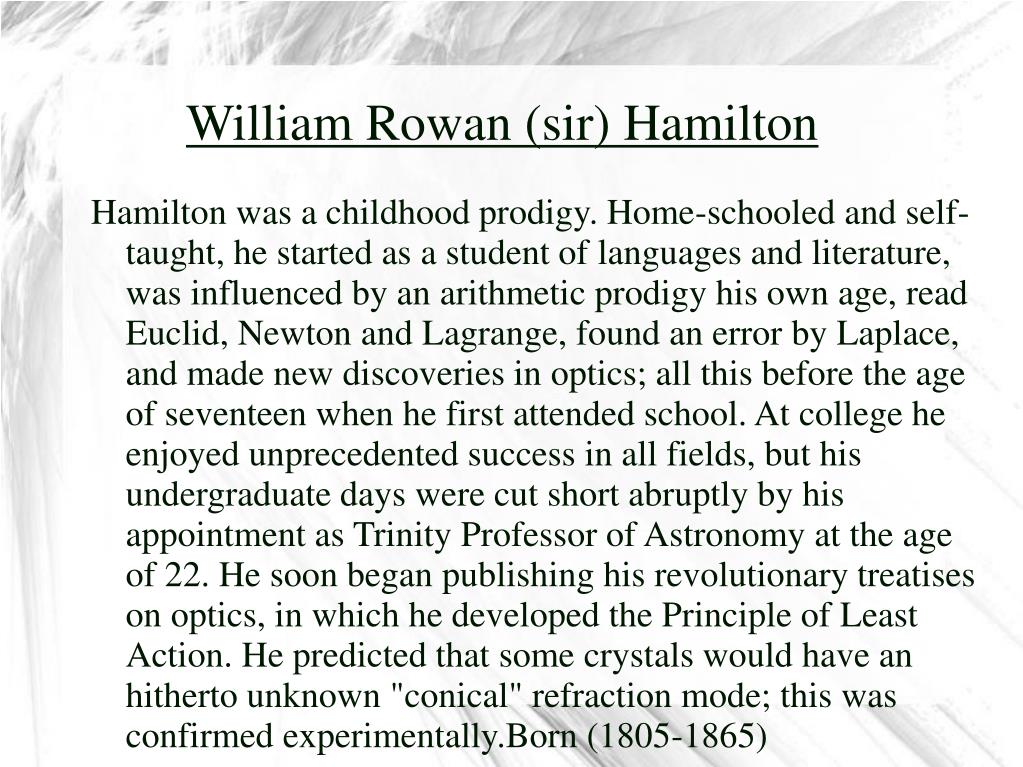 William Rowan (sir) Hamilton

Hamilton was a childhood prodigy. Home-schooled and self-taught, he started as a student of languages and literature, was influenced by an arithmetic prodigy his own age, read Euclid, Newton and Lagrange, found an error by Laplace, and made new discoveries in optics; all this before the age of seventeen when he first attended school. At college he enjoyed unprecedented success in all fields, but his undergraduate days were cut short abruptly by his appointment as Trinity Professor of Astronomy at the age of 22. He soon began publishing his revolutionary treatises on optics, in which he developed the Principle of Least Action. He predicted that some crystals would have an hitherto unknown "conical" refraction mode; this was confirmed experimentally.Born (1805-1865)